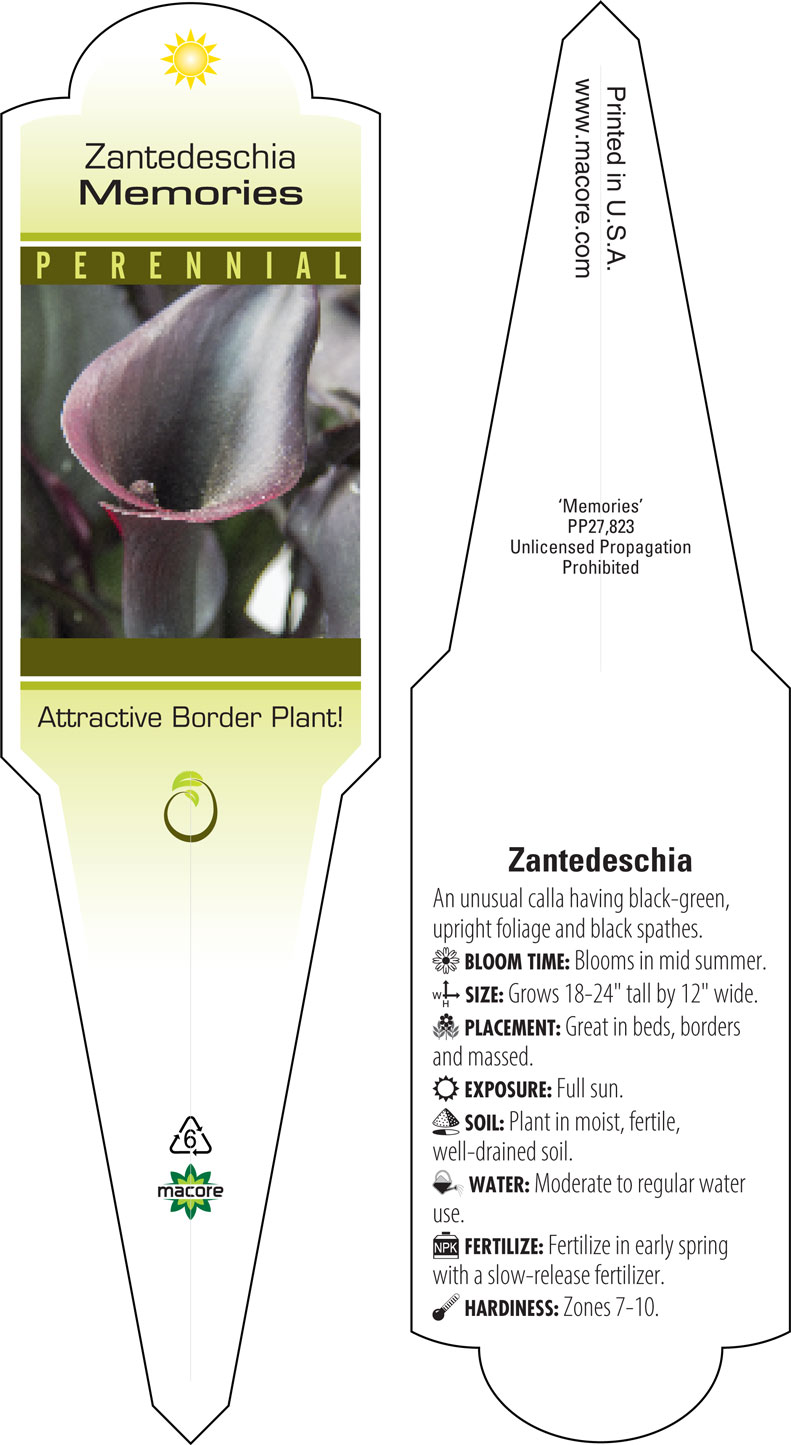 Zantedeschia
Memories

PERENNIAL

Attractive Border Plant!

6

macore

Printed in U.S.A.
www.macore.com

'Memories'
PP27,823
Unlicensed Propagation
Prohibited

Zantedeschia

An unusual calla having black-green, upright foliage and black spathes.

BLOOM TIME: Blooms in mid summer.

W H SIZE: Grows 18-24" tall by 12" wide.

PLACEMENT: Great in beds, borders and massed.

EXPOSURE: Full sun.

SOIL: Plant in moist, fertile, well-drained soil.

WATER: Moderate to regular water use.

NPK FERTILIZE: Fertilize in early spring with a slow-release fertilizer.

HARDINESS: Zones 7-10.